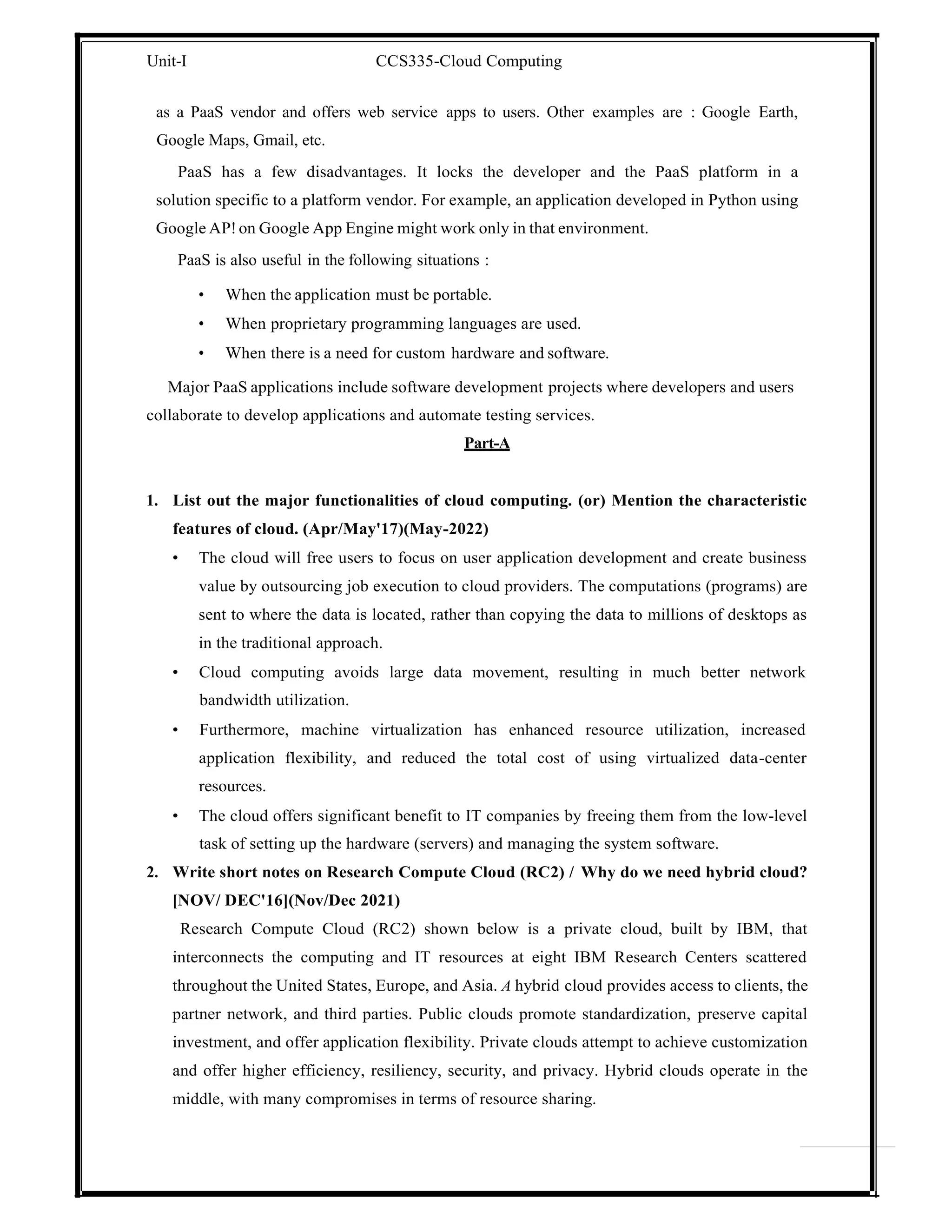 Unit-I CCS335-Cloud Computing

as a PaaS vendor and offers web service apps to users. Other examples are : Google Earth, Google Maps, Gmail, etc.

PaaS has a few disadvantages. It locks the developer and the PaaS platform in a solution specific to a platform vendor. For example, an application developed in Python using Google AP! on Google App Engine might work only in that environment.

PaaS is also useful in the following situations :

• When the application must be portable.
• When proprietary programming languages are used.
• When there is a need for custom hardware and software.

Major PaaS applications include software development projects where developers and users collaborate to develop applications and automate testing services.

Part-A

1. List out the major functionalities of cloud computing. (or) Mention the characteristic features of cloud. (Apr/May'17)(May-2022)

• The cloud will free users to focus on user application development and create business value by outsourcing job execution to cloud providers. The computations (programs) are sent to where the data is located, rather than copying the data to millions of desktops as in the traditional approach.
• Cloud computing avoids large data movement, resulting in much better network bandwidth utilization.
• Furthermore, machine virtualization has enhanced resource utilization, increased application flexibility, and reduced the total cost of using virtualized data-center resources.
• The cloud offers significant benefit to IT companies by freeing them from the low-level task of setting up the hardware (servers) and managing the system software.

2. Write short notes on Research Compute Cloud (RC2) / Why do we need hybrid cloud? [NOV/ DEC'16](Nov/Dec 2021)

Research Compute Cloud (RC2) shown below is a private cloud, built by IBM, that interconnects the computing and IT resources at eight IBM Research Centers scattered throughout the United States, Europe, and Asia. A hybrid cloud provides access to clients, the partner network, and third parties. Public clouds promote standardization, preserve capital investment, and offer application flexibility. Private clouds attempt to achieve customization and offer higher efficiency, resiliency, security, and privacy. Hybrid clouds operate in the middle, with many compromises in terms of resource sharing.